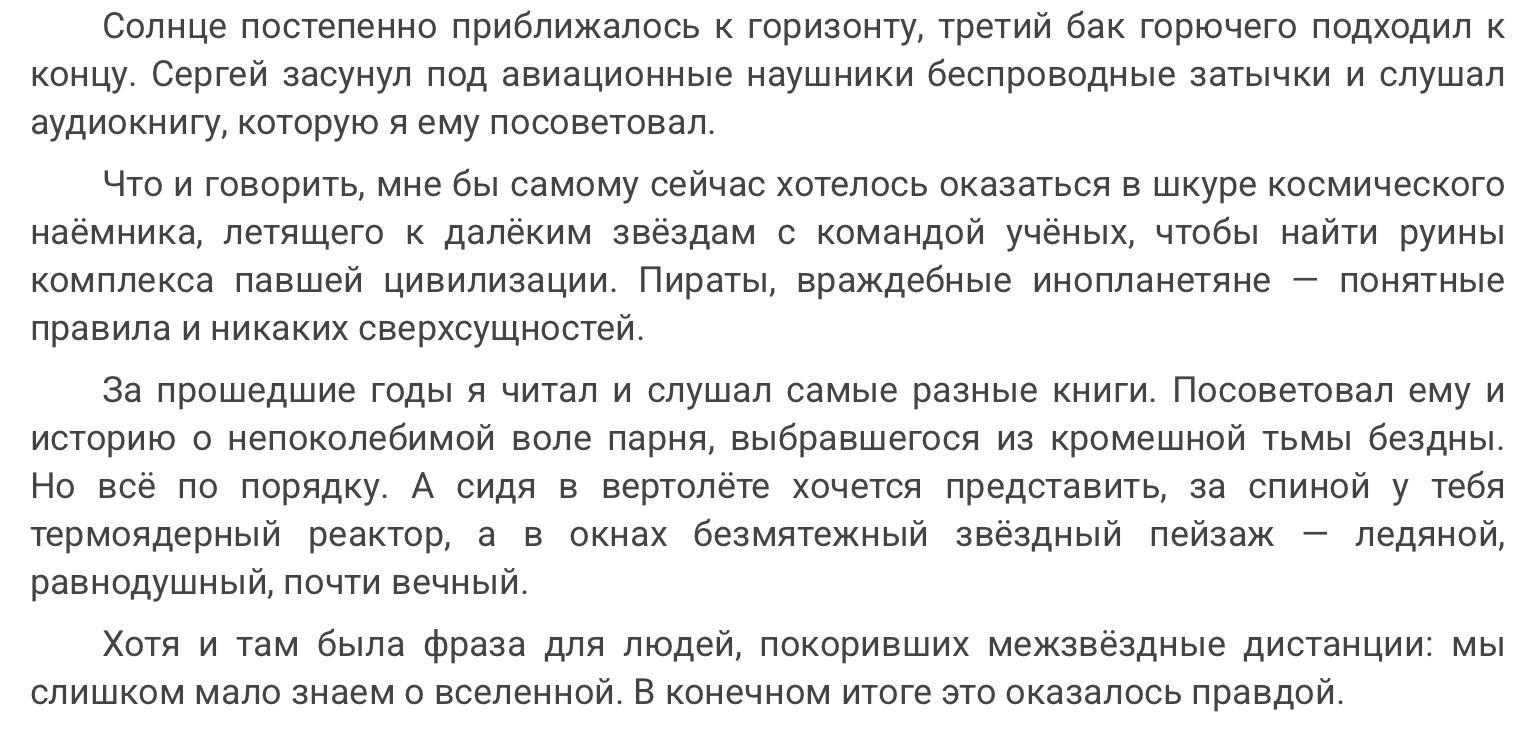 Солнце постепенно приближалось к горизонту, третий бак горючего подходил к концу. Сергей засунул под авиационные наушники беспроводные затычки и слушал аудиокнигу, которую я ему посоветовал.

Что и говорить, мне бы самому сейчас хотелось оказаться в шкуре космического наёмника, летящего к далёким звёздам с командой учёных, чтобы найти руины комплекса павшей цивилизации. Пираты, враждебные инопланетяне — понятные правила и никаких сверхсущностей.

За прошедшие годы я читал и слушал самые разные книги. Посоветовал ему и историю о непоколебимой воле парня, выбравшегося из кромешной тьмы бездны. Но всё по порядку. А сидя в вертолёте хочется представить, за спиной у тебя термоядерный реактор, а в окнах безмятежный звёздный пейзаж — ледяной, равнодушный, почти вечный.

Хотя и там была фраза для людей, покоривших межзвёздные дистанции: мы слишком мало знаем о вселенной. В конечном итоге это оказалось правдой.